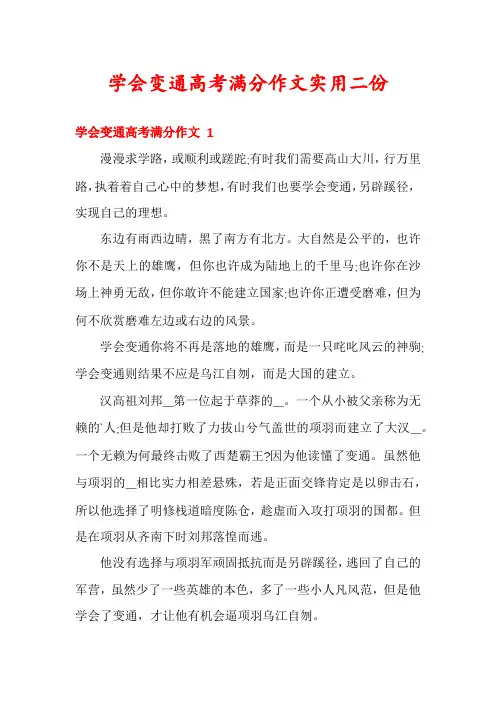 学会变通高考满分作文实用二份

学会变通高考满分作文 1

漫漫求学路，或顺利或蹉跎;有时我们需要高山大川，行万里路，执着着自己心中的梦想，有时我们也要学会变通，另辟蹊径，实现自己的理想。

东边有雨西边晴，黑了南方有北方。大自然是公平的，也许你不是天上的雄鹰，但你也许成为陆地上的千里马;也许你在沙场上神勇无敌，但你敢许不能建立国家;也许你正遭受磨难，但为何不欣赏磨难左边或右边的风景。

学会变通你将不再是落地的雄鹰，而是一只咤叱风云的神驹;学会变通则结果不应是乌江自刎，而是大国的建立。

汉高祖刘邦__第一位起于草莽的__。一个从小被父亲称为无赖的`人;但是他却打败了力拔山兮气盖世的项羽而建立了大汉__。一个无赖为何最终击败了西楚霸王?因为他读懂了变通。虽然他与项羽的__相比实力相差悬殊，若是正面交锋肯定是以卵击石，所以他选择了明修栈道暗度陈仓，趁虚而入攻打项羽的国都。但是在项羽从齐南下时刘邦落惶而逃。

他没有选择与项羽军顽固抵抗而是另辟蹊径，逃回了自己的军营，虽然少了一些英雄的本色，多了一些小人凡风范，但是他学会了变通，才让他有机会逼项羽乌江自刎。